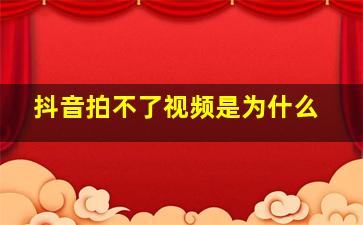 抖音拍不了视频是为什么